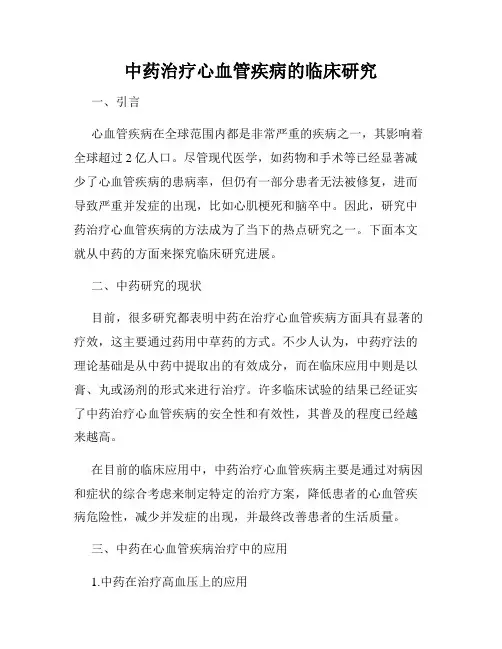 中药治疗心血管疾病的临床研究

一、引言

心血管疾病在全球范围内都是非常严重的疾病之一，其影响着全球超过 2 亿人口。尽管现代医学，如药物和手术等已经显著减少了心血管疾病的患病率，但仍有一部分患者无法被修复，进而导致严重并发症的出现，比如心肌梗死和脑卒中。因此，研究中药治疗心血管疾病的方法成为了当下的热点研究之一。下面本文就从中药的方面来探究临床研究进展。

二、中药研究的现状

目前，很多研究都表明中药在治疗心血管疾病方面具有显著的疗效，这主要通过药用中草药的方式。不少人认为，中药疗法的理论基础是从中药中提取出的有效成分，而在临床应用中则是以膏、丸或汤剂的形式来进行治疗。许多临床试验的结果已经证实了中药治疗心血管疾病的安全性和有效性，其普及的程度已经越来越高。

在目前的临床应用中，中药治疗心血管疾病主要是通过对病因和症状的综合考虑来制定特定的治疗方案，降低患者的心血管疾病危险性，减少并发症的出现，并最终改善患者的生活质量。

三、中药在心血管疾病治疗中的应用

1.中药在治疗高血压上的应用